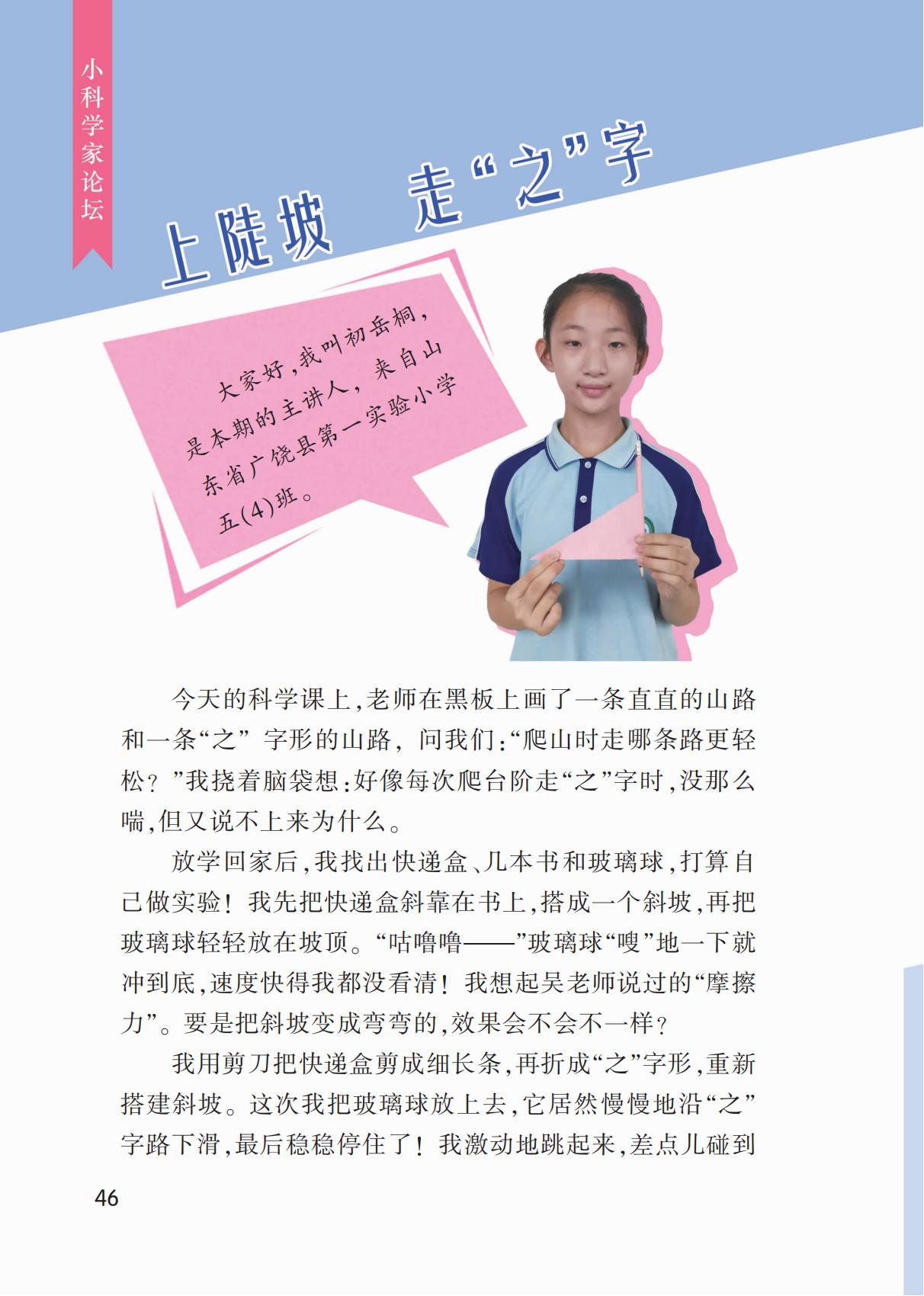 小科学家论坛

上陡坡 走“之”字

大家好,我叫初岳桐,是本期的主讲人,来自山东省广饶县第一实验小学五(4)班。

今天的科学课上,老师在黑板上画了一条直直的山路和一条“之”字形的山路,问我们:“爬山时走哪条路更轻松?”我挠着脑袋想:好像每次爬台阶走“之”字时,没那么喘,但又说不上来为什么。

放学回家后,我找出快递盒、几本书和玻璃球,打算自己做实验!我先把快递盒斜靠在书上,搭成一个斜坡,再把玻璃球轻轻放在坡顶。“咕噜噜——”玻璃球“嗖”地一下就冲到底,速度快得我都没看清!我想起吴老师说过的“摩擦力”。要是把斜坡变成弯弯的,效果会不会不一样?

我用剪刀把快递盒剪成细长条,再折成“之”字形,重新搭建斜坡。这次我把玻璃球放上去,它居然慢慢地沿“之”字路下滑,最后稳稳停住了!我激动地跳起来,差点儿碰到

46